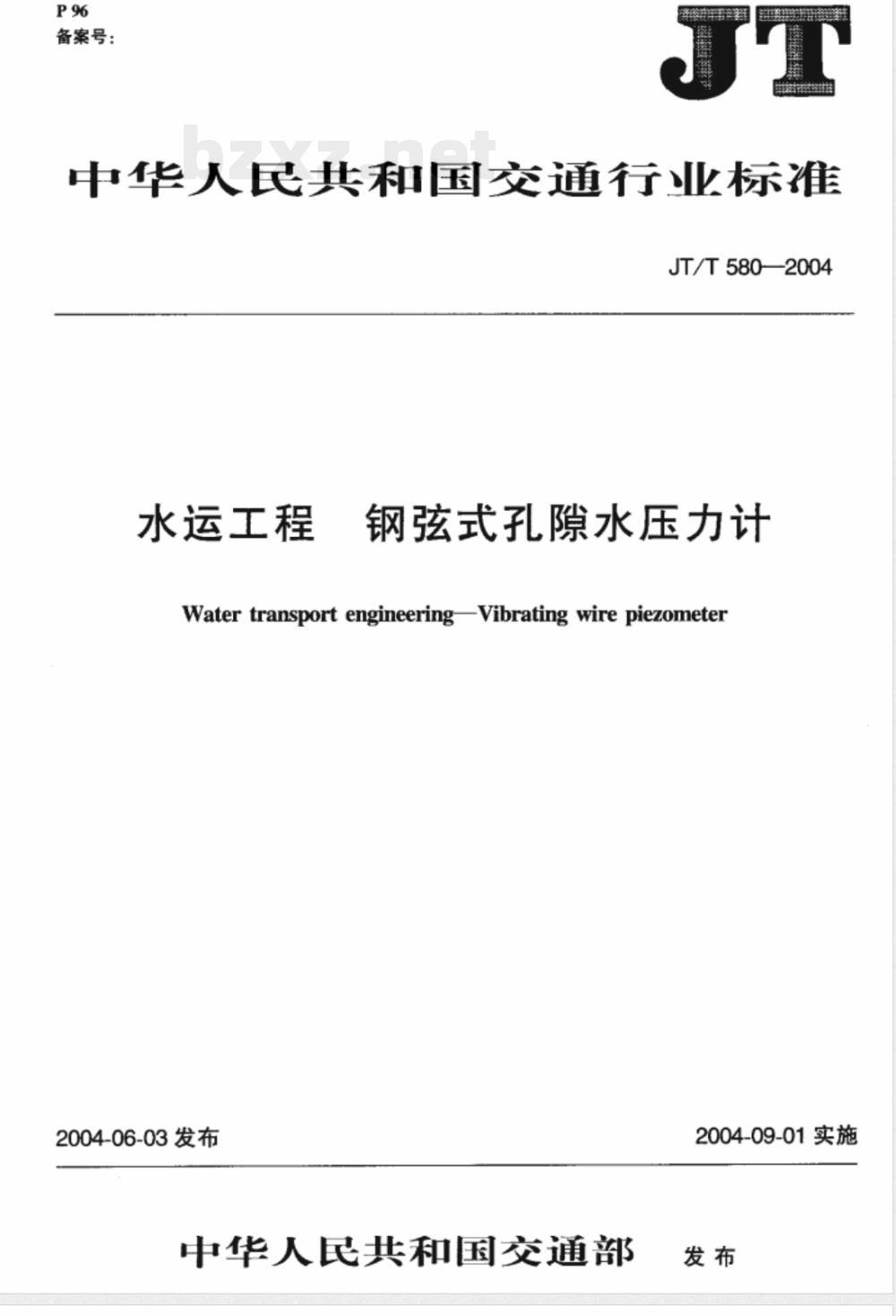 P 96
备案号：

JT

bzxz.net

中华人民共和国交通行业标准

JT/T 580—2004

水运工程　钢弦式孔隙水压力计

Water transport engineering—Vibrating wire piezometer

2004-06-03 发布

2004-09-01 实施

中华人民共和国交通部　发布